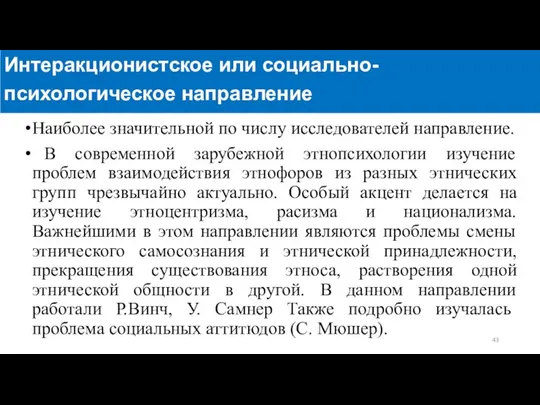 Интеракционистское или социально-психологическое направление

•Наиболее значительной по числу исследователей направление.

• В современной зарубежной этнопсихологии изучение проблем взаимодействия этнофоров из разных этнических групп чрезвычайно актуально. Особый акцент делается на изучение этноцентризма, расизма и национализма. Важнейшими в этом направлении являются проблемы смены этнического самосознания и этнической принадлежности, прекращения существования этноса, растворения одной этнической общности в другой. В данном направлении работали Р.Винч, У. Самнер Также подробно изучалась проблема социальных аттитюдов (С. Мюшер).

43